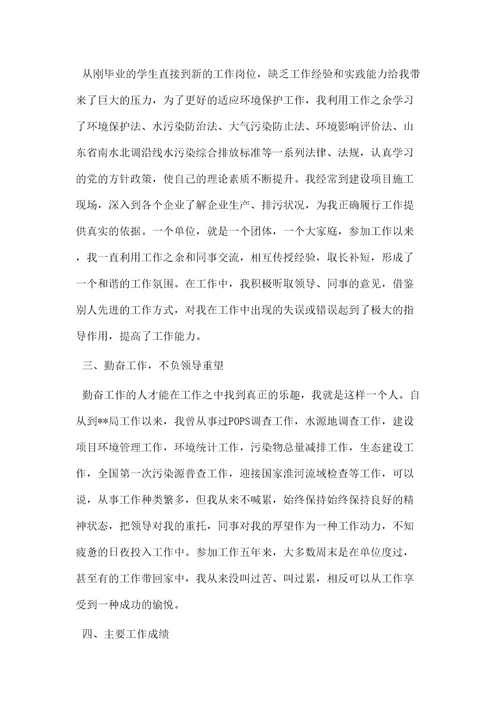 从刚毕业的学生直接到新的工作岗位，缺乏工作经验和实践能力给我带来了巨大的压力，为了更好的适应环境保护工作，我利用工作之余学习了环境保护法、水污染防治法、大气污染防止法、环境影响评价法、山东省南水北调沿线水污染综合排放标准等一系列法律、法规，认真学习的党的方针政策，使自己的理论素质不断提升。我经常到建设项目施工现场，深入到各个企业了解企业生产、排污状况，为我正确履行工作提供真实的依据。一个单位，就是一个团体，一个大家庭，参加工作以来，我一直利用工作之余和同事交流，相互传授经验，取长补短，形成了一个和谐的工作氛围。在工作中，我积极听取领导、同事的意见，借鉴别人先进的工作方式，对我在工作中出现的失误或错误起到了极大的指导作用，提高了工作能力。

三、勤奋工作，不负领导重望

勤奋工作的人才能在工作之中找到真正的乐趣，我就是这样一个人。自从到**局工作以来，我曾从事过POPS调查工作，水源地调查工作，建设项目环境管理工作，环境统计工作，污染物总量减排工作，生态建设工作，全国第一次污染源普查工作，迎接国家淮河流域检查等工作，可以说，从事工作种类繁多，但我从来不喊累，始终保持始终保持良好的精神状态，把领导对我的重托，同事对我的厚望作为一种工作动力，不知疲惫的日夜投入工作中。参加工作五年来，大多数周末是在单位度过，甚至有的工作带回家中，我从来没叫过苦、叫过累，相反可以从工作享受到一种成功的愉悦。

四、主要工作成绩